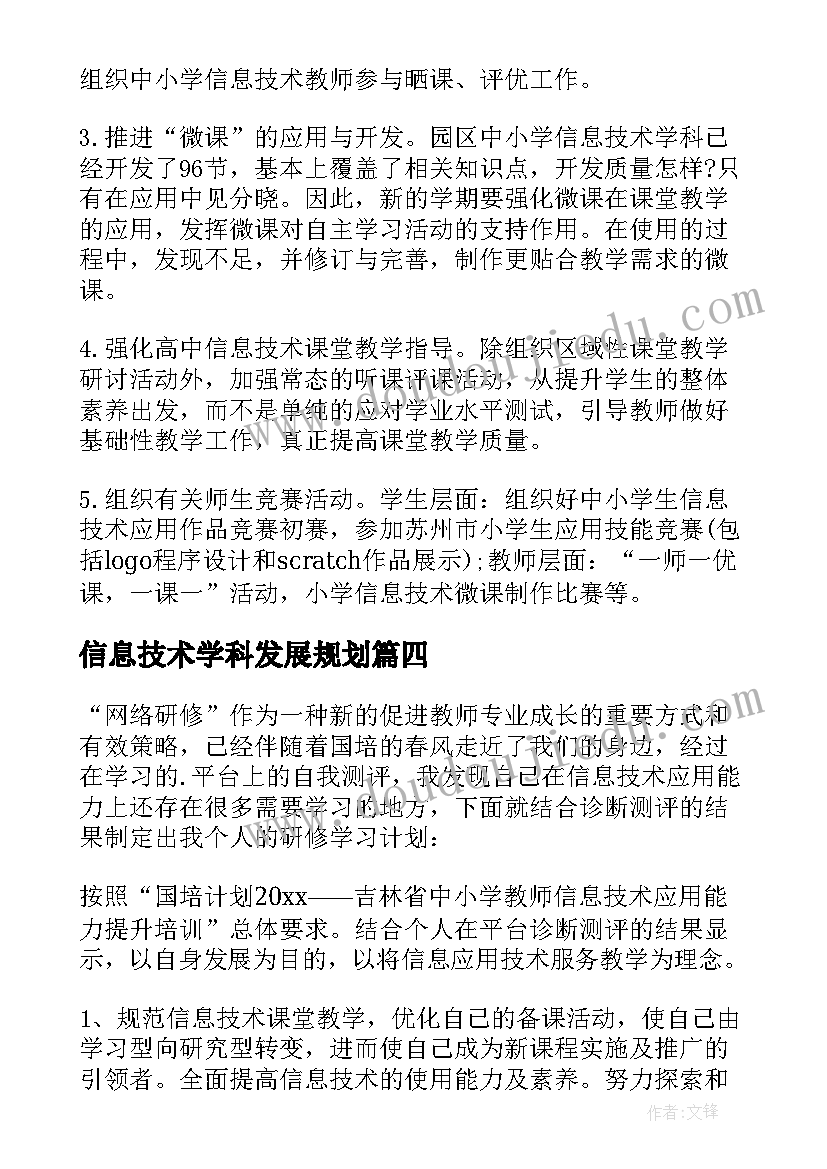 组织中小学信息技术教师参与晒课、评优工作。

3.推进“微课”的应用与开发。园区中小学信息技术学科已经开发了96节，基本上覆盖了相关知识点，开发质量怎样?只有在应用中见分晓。因此，新的学期要强化微课在课堂教学的应用，发挥微课对自主学习活动的支持作用。在使用的过程中，发现不足，并修订与完善，制作更贴合教学需求的微课。

4.强化高中信息技术课堂教学指导。除组织区域性课堂教学研讨活动外，加强常态的听课评课活动，从提升学生的整体素养出发，而不是单纯的应对学业水平测试，引导教师做好基础性教学工作，真正提高课堂教学质量。

5.组织有关师生竞赛活动。学生层面：组织好中小学生信息技术应用作品竞赛初赛，参加苏州市小学生应用技能竞赛(包括logo程序设计和scratch作品展示);教师层面：“一师一优课，一课一”活动，小学信息技术微课制作比赛等。

信息技术学科发展规划篇四

“网络研修”作为一种新的促进教师专业成长的重要方式和有效策略，已经伴随着国培的春风走近了我们的身边，经过在学习的.平台上的自我测评，我发现自己在信息技术应用能力上还存在很多需要学习的地方，下面就结合诊断测评的结果制定出我个人的研修学习计划：

按照“国培计划20xx——吉林省中小学教师信息技术应用能力提升培训”总体要求。结合个人在平台诊断测评的结果显示，以自身发展为目的，以将信息应用技术服务教学为理念。

1、规范信息技术课堂教学，优化自己的备课活动，使自己由学习型向研究型转变，进而使自己成为新课程实施及推广的引领者。全面提高信息技术的使用能力及素养。努力探索和

作者:文锋